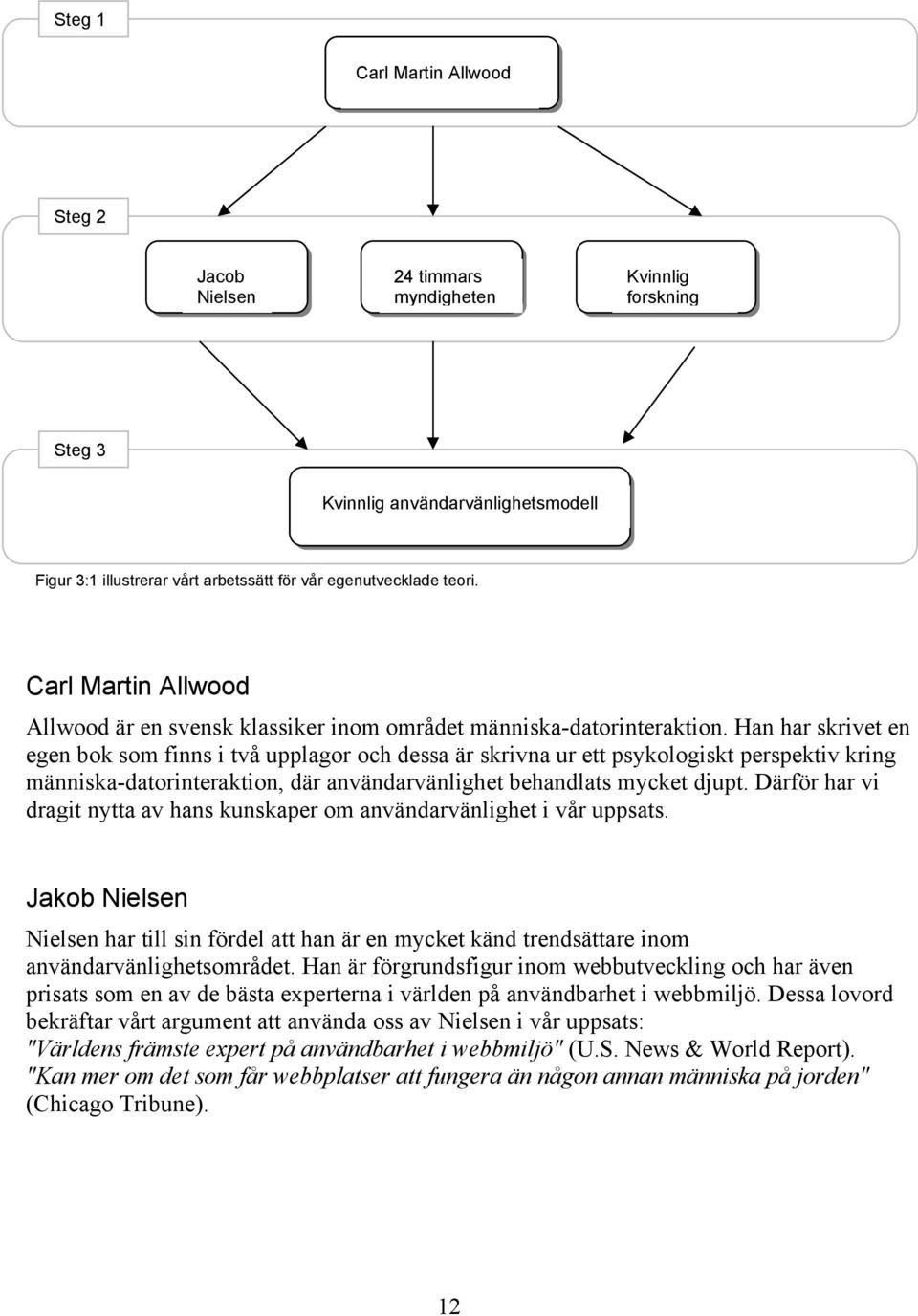 Steg 1

Carl Martin Allwood

Steg 2

Jacob Nielsen

24 timmars myndigheten

Kvinnlig forskning

Steg 3

Kvinnlig användarvänlighetsmodell

Figur 3:1 illustrerar vårt arbetssätt för vår egenutvecklade teori.

Carl Martin Allwood

Allwood är en svensk klassiker inom området människa-datorinteraktion. Han har skrivet en egen bok som finns i två upplagor och dessa är skrivna ur ett psykologiskt perspektiv kring människa-datorinteraktion, där användarvänlighet behandlats mycket djupt. Därför har vi dragit nytta av hans kunskaper om användarvänlighet i vår uppsats.

Jakob Nielsen

Nielsen har till sin fördel att han är en mycket känd trendsättare inom användarvänlighetsområdet. Han är förgrundsfigur inom webbutveckling och har även prisats som en av de bästa experterna i världen på användbarhet i webbmiljö. Dessa lovord bekräftar vårt argument att använda oss av Nielsen i vår uppsats: "Världens främste expert på användbarhet i webbmiljö" (U.S. News & World Report). "Kan mer om det som får webbplatser att fungera än någon annan människa på jorden" (Chicago Tribune).

12